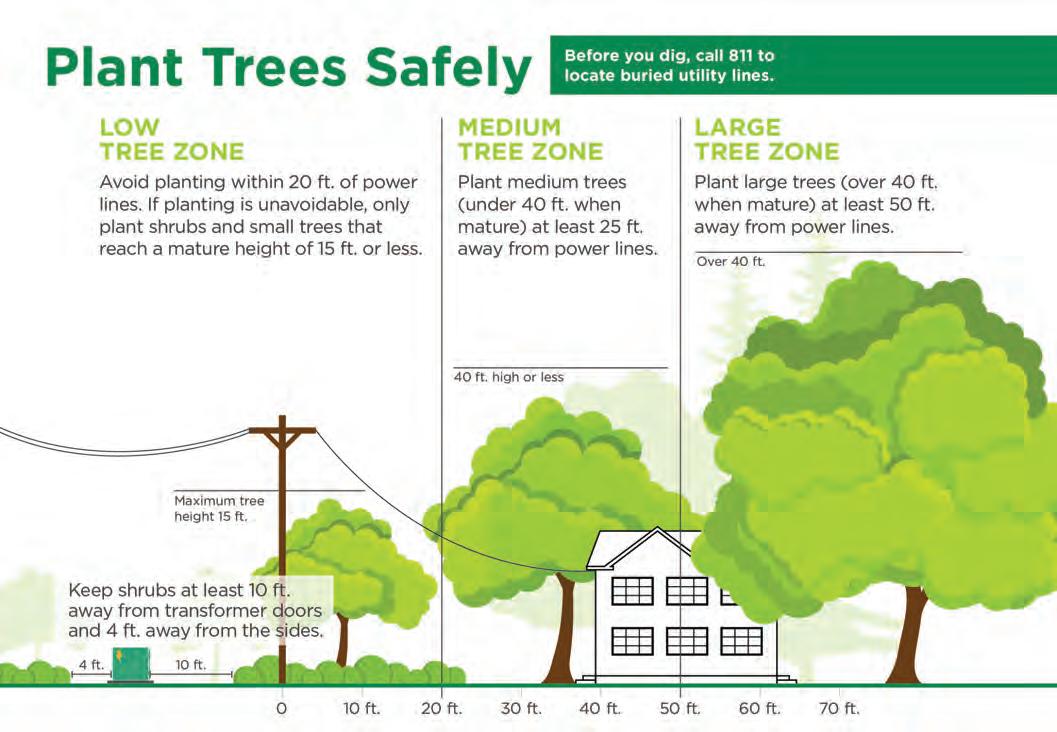 Plant Trees Safely

Before you dig, call 811 to locate buried utility lines.

LOW TREE ZONE

Avoid planting within 20 ft. of power lines. If planting is unavoidable, only plant shrubs and small trees that reach a mature height of 15 ft. or less.

MEDIUM TREE ZONE

Plant medium trees (under 40 ft. when mature) at least 25 ft. away from power lines.

LARGE TREE ZONE

Plant large trees (over 40 ft. when mature) at least 50 ft. away from power lines.

Over 40 ft.

40 ft. high or less

Maximum tree height 15 ft.

Keep shrubs at least 10 ft. away from transformer doors and 4 ft. away from the sides.

4 ft.

10 ft.

0

10 ft.

20 ft.

30 ft.

40 ft.

50 ft.

60 ft.

70 ft.